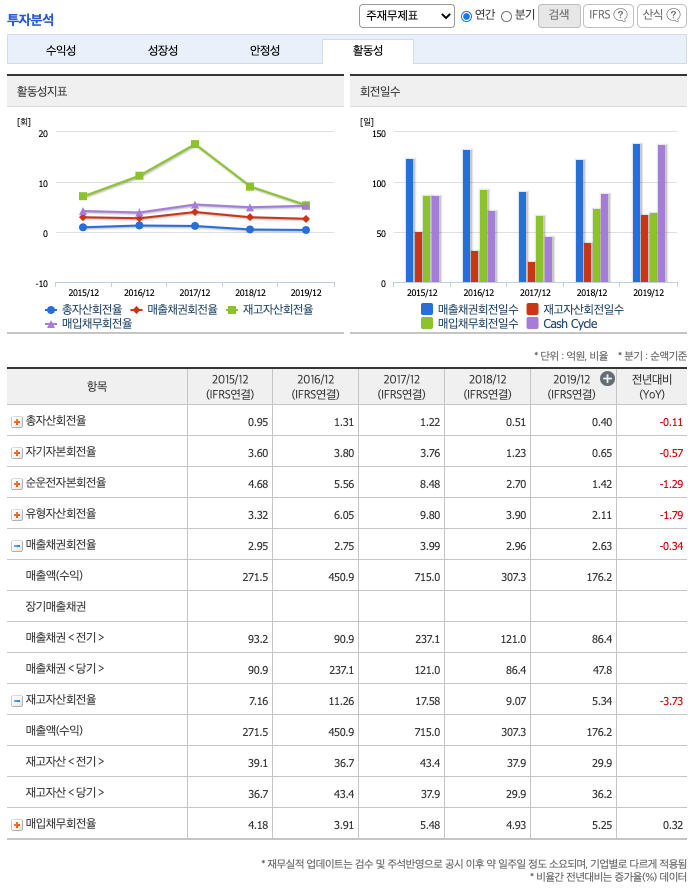 투자분석

주재무제표 연간 분기 검색 IFRS ? 산식 ?

수익성 성장성 안정성 활동성

활동성지표

[회]
20
10
0
-10
2015/12 2016/12 2017/12 2018/12 2019/12

총자산회전율 매출채권회전율 재고자산회전율 매입채무회전율

회전일수

[일]
150
100
50
0
2015/12 2016/12 2017/12 2018/12 2019/12

매출채권회전일수 재고자산회전일수 매입채무회전일수 Cash Cycle

* 단위 : 억원, 비율 * 분기 : 순액기준

| 항목 | 2015/12 (IFRS연결) | 2016/12 (IFRS연결) | 2017/12 (IFRS연결) | 2018/12 (IFRS연결) | 2019/12 (IFRS연결) | 전년대비 (YoY) |
|---|---|---|---|---|---|---|
| 총자산회전율 | 0.95 | 1.31 | 1.22 | 0.51 | 0.40 | -0.11 |
| 자기자본회전율 | 3.60 | 3.80 | 3.76 | 1.23 | 0.65 | -0.57 |
| 순운전자본회전율 | 4.68 | 5.56 | 8.48 | 2.70 | 1.42 | -1.29 |
| 유형자산회전율 | 3.32 | 6.05 | 9.80 | 3.90 | 2.11 | -1.79 |
| 매출채권회전율 | 2.95 | 2.75 | 3.99 | 2.96 | 2.63 | -0.34 |
| 매출액(수익) | 271.5 | 450.9 | 715.0 | 307.3 | 176.2 | |
| 장기매출채권 | | | | | | |
| 매출채권 < 전기 > | 93.2 | 90.9 | 237.1 | 121.0 | 86.4 | |
| 매출채권 < 당기 > | 90.9 | 237.1 | 121.0 | 86.4 | 47.8 | |
| 재고자산회전율 | 7.16 | 11.26 | 17.58 | 9.07 | 5.34 | -3.73 |
| 매출액(수익) | 271.5 | 450.9 | 715.0 | 307.3 | 176.2 | |
| 재고자산 < 전기 > | 39.1 | 36.7 | 43.4 | 37.9 | 29.9 | |
| 재고자산 < 당기 > | 36.7 | 43.4 | 37.9 | 29.9 | 36.2 | |
| 매입채무회전율 | 4.18 | 3.91 | 5.48 | 4.93 | 5.25 | 0.32 |

* 재무실적 업데이트는 검수 및 주석반영으로 공시 이후 약 일주일 정도 소요되며, 기업별로 다르게 적용됨
* 비율간 전년대비는 증가율(%) 데이터